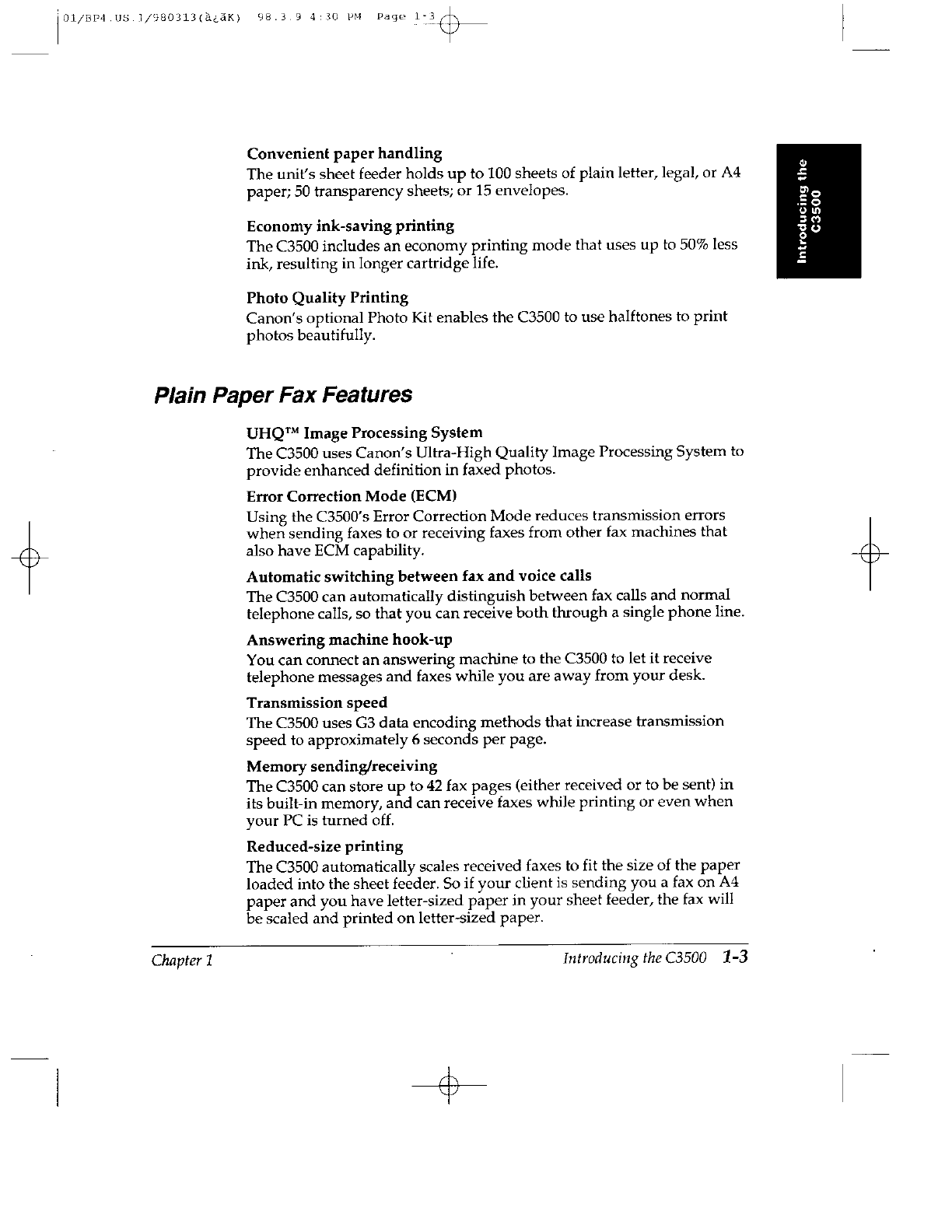 01/BP4.US.1/980313(à¿ãK) 98.3.9 4:30 PM Page 1-3

Introducing the C3500

Convenient paper handling
The unit's sheet feeder holds up to 100 sheets of plain letter, legal, or A4 paper; 50 transparency sheets; or 15 envelopes.

Economy ink-saving printing
The C3500 includes an economy printing mode that uses up to 50% less ink, resulting in longer cartridge life.

Photo Quality Printing
Canon's optional Photo Kit enables the C3500 to use halftones to print photos beautifully.

Plain Paper Fax Features

UHQ™ Image Processing System
The C3500 uses Canon's Ultra-High Quality Image Processing System to provide enhanced definition in faxed photos.

Error Correction Mode (ECM)
Using the C3500's Error Correction Mode reduces transmission errors when sending faxes to or receiving faxes from other fax machines that also have ECM capability.

Automatic switching between fax and voice calls
The C3500 can automatically distinguish between fax calls and normal telephone calls, so that you can receive both through a single phone line.

Answering machine hook-up
You can connect an answering machine to the C3500 to let it receive telephone messages and faxes while you are away from your desk.

Transmission speed
The C3500 uses G3 data encoding methods that increase transmission speed to approximately 6 seconds per page.

Memory sending/receiving
The C3500 can store up to 42 fax pages (either received or to be sent) in its built-in memory, and can receive faxes while printing or even when your PC is turned off.

Reduced-size printing
The C3500 automatically scales received faxes to fit the size of the paper loaded into the sheet feeder. So if your client is sending you a fax on A4 paper and you have letter-sized paper in your sheet feeder, the fax will be scaled and printed on letter-sized paper.

Chapter 1

Introducing the C3500 1-3